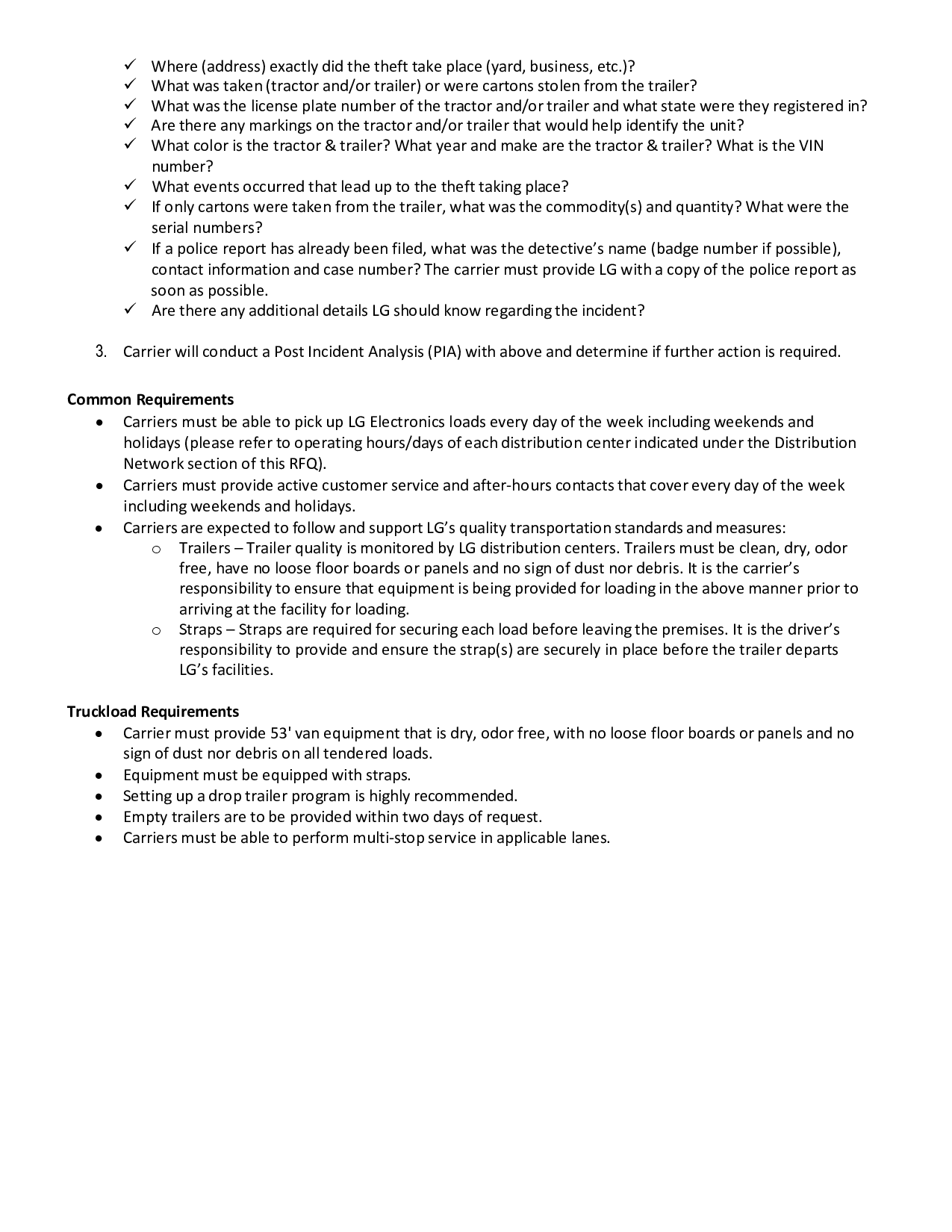 ✓ Where (address) exactly did the theft take place (yard, business, etc.)?
✓ What was taken (tractor and/or trailer) or were cartons stolen from the trailer?
✓ What was the license plate number of the tractor and/or trailer and what state were they registered in?
✓ Are there any markings on the tractor and/or trailer that would help identify the unit?
✓ What color is the tractor & trailer? What year and make are the tractor & trailer? What is the VIN number?
✓ What events occurred that lead up to the theft taking place?
✓ If only cartons were taken from the trailer, what was the commodity(s) and quantity? What were the serial numbers?
✓ If a police report has already been filed, what was the detective's name (badge number if possible), contact information and case number? The carrier must provide LG with a copy of the police report as soon as possible.
✓ Are there any additional details LG should know regarding the incident?

3. Carrier will conduct a Post Incident Analysis (PIA) with above and determine if further action is required.

Common Requirements
• Carriers must be able to pick up LG Electronics loads every day of the week including weekends and holidays (please refer to operating hours/days of each distribution center indicated under the Distribution Network section of this RFQ).
• Carriers must provide active customer service and after-hours contacts that cover every day of the week including weekends and holidays.
• Carriers are expected to follow and support LG's quality transportation standards and measures:
o Trailers – Trailer quality is monitored by LG distribution centers. Trailers must be clean, dry, odor free, have no loose floor boards or panels and no sign of dust nor debris. It is the carrier's responsibility to ensure that equipment is being provided for loading in the above manner prior to arriving at the facility for loading.
o Straps – Straps are required for securing each load before leaving the premises. It is the driver's responsibility to provide and ensure the strap(s) are securely in place before the trailer departs LG's facilities.

Truckload Requirements
• Carrier must provide 53' van equipment that is dry, odor free, with no loose floor boards or panels and no sign of dust nor debris on all tendered loads.
• Equipment must be equipped with straps.
• Setting up a drop trailer program is highly recommended.
• Empty trailers are to be provided within two days of request.
• Carriers must be able to perform multi-stop service in applicable lanes.